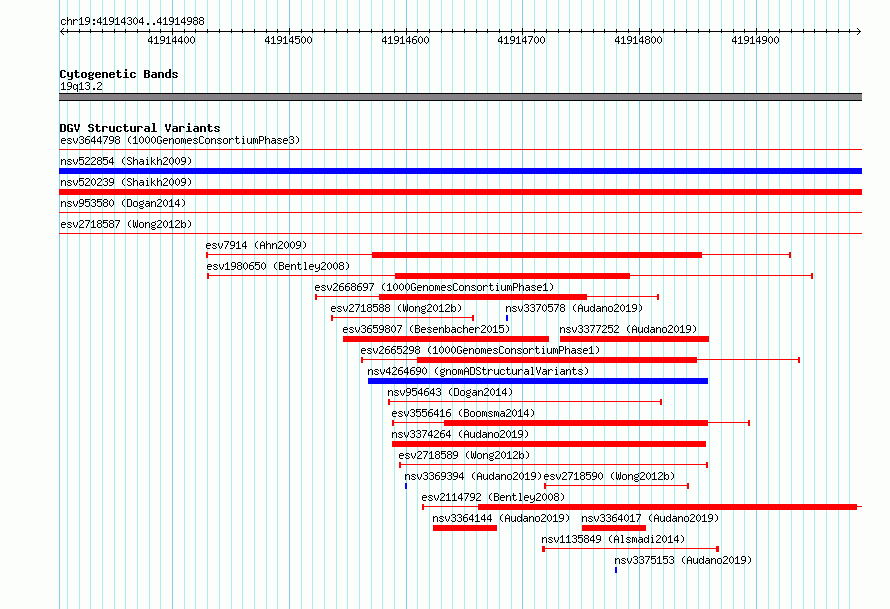 chr19:41914304..41914988

41914400 41914500 41914600 41914700 41914800 41914900

Cytogenetic Bands
19q13.2

DGV Structural Variants
esv3644798 (1000GenomesConsortiumPhase3)
nsv522854 (Shaikh2009)
nsv520239 (Shaikh2009)
nsv953580 (Dogan2014)
esv2718587 (Wong2012b)
esv7914 (Ahn2009)
esv1980650 (Bentley2008)
esv2668697 (1000GenomesConsortiumPhase1)
esv2718588 (Wong2012b)
nsv3370578 (Audano2019)
esv3659807 (Besenbacher2015)
nsv3377252 (Audano2019)
esv2665298 (1000GenomesConsortiumPhase1)
nsv4264690 (gnomADStructuralVariants)
nsv954643 (Dogan2014)
esv3556416 (Boomsma2014)
nsv3374264 (Audano2019)
esv2718589 (Wong2012b)
nsv3369394 (Audano2019)
esv2718590 (Wong2012b)
esv2114792 (Bentley2008)
nsv3364144 (Audano2019)
nsv3364017 (Audano2019)
nsv1135849 (Alsmadi2014)
nsv3375153 (Audano2019)